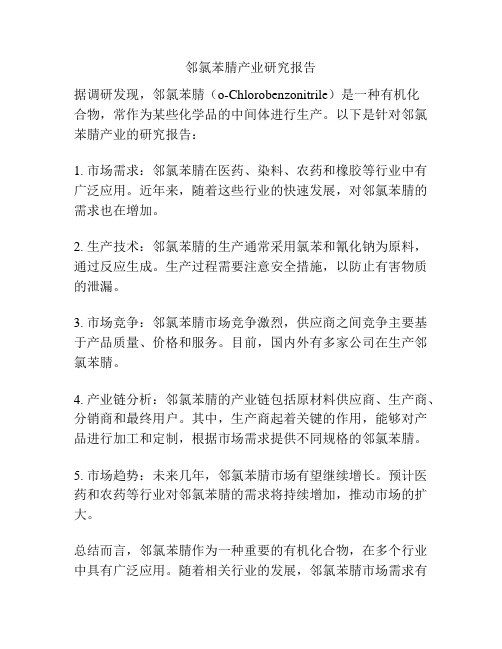 邻氯苯腈产业研究报告

据调研发现，邻氯苯腈（o-Chlorobenzonitrile）是一种有机化合物，常作为某些化学品的中间体进行生产。以下是针对邻氯苯腈产业的研究报告：

1. 市场需求：邻氯苯腈在医药、染料、农药和橡胶等行业中有广泛应用。近年来，随着这些行业的快速发展，对邻氯苯腈的需求也在增加。

2. 生产技术：邻氯苯腈的生产通常采用氯苯和氰化钠为原料，通过反应生成。生产过程需要注意安全措施，以防止有害物质的泄漏。

3. 市场竞争：邻氯苯腈市场竞争激烈，供应商之间竞争主要基于产品质量、价格和服务。目前，国内外有多家公司在生产邻氯苯腈。

4. 产业链分析：邻氯苯腈的产业链包括原材料供应商、生产商、分销商和最终用户。其中，生产商起着关键的作用，能够对产品进行加工和定制，根据市场需求提供不同规格的邻氯苯腈。

5. 市场趋势：未来几年，邻氯苯腈市场有望继续增长。预计医药和农药等行业对邻氯苯腈的需求将持续增加，推动市场的扩大。

总结而言，邻氯苯腈作为一种重要的有机化合物，在多个行业中具有广泛应用。随着相关行业的发展，邻氯苯腈市场需求有